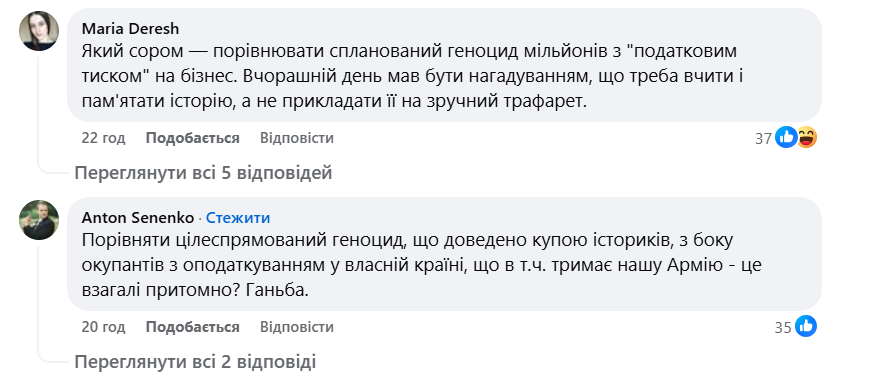 Maria Deresh
Який сором — порівнювати спланований геноцид мільйонів з "податковим тиском" на бізнес. Вчорашній день мав бути нагадуванням, що треба вчити і пам'ятати історію, а не прикладати її на зручний трафарет.

22 год Подобається Відповісти 37

Переглянути всі 5 відповідей

Anton Senenko · Стежити
Порівняти цілеспрямований геноцид, що доведено купою істориків, з боку окупантів з оподаткуванням у власній країні, що в т.ч. тримає нашу Армію - це взагалі притомно? Ганьба.

20 год Подобається Відповісти 35

Переглянути всі 2 відповіді